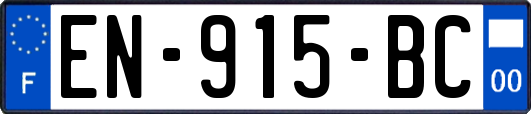 F

EN-915-BC

00